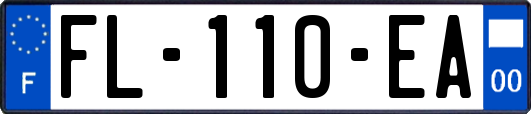 F
FL-110-EA
00